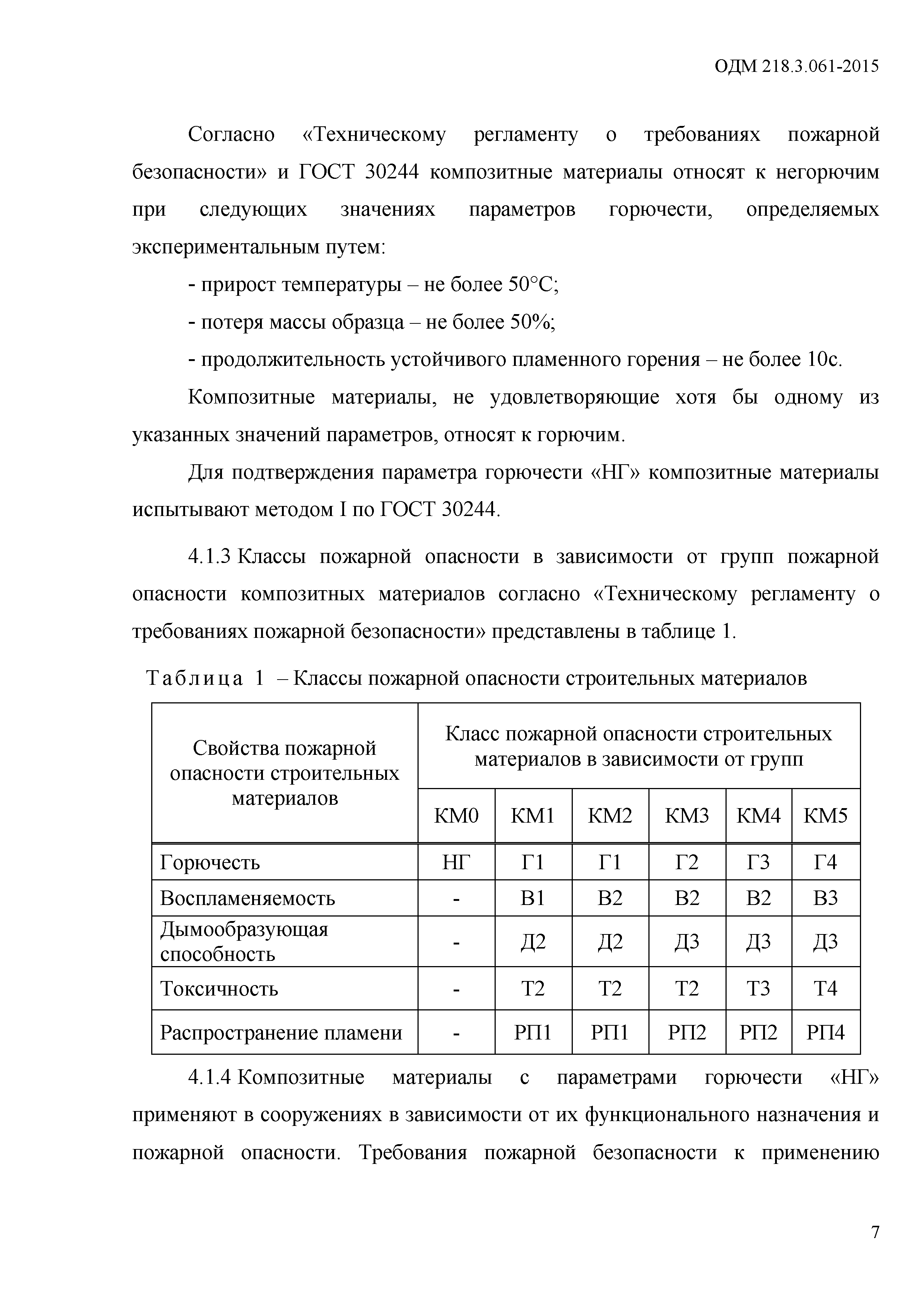 ОДМ 218.3.061-2015

Согласно «Техническому регламенту о требованиях пожарной безопасности» и ГОСТ 30244 композитные материалы относят к негорючим при следующих значениях параметров горючести, определяемых экспериментальным путем:

- прирост температуры – не более 50°С;

- потеря массы образца – не более 50%;

- продолжительность устойчивого пламенного горения – не более 10с.

Композитные материалы, не удовлетворяющие хотя бы одному из указанных значений параметров, относят к горючим.

Для подтверждения параметра горючести «НГ» композитные материалы испытывают методом I по ГОСТ 30244.

4.1.3 Классы пожарной опасности в зависимости от групп пожарной опасности композитных материалов согласно «Техническому регламенту о требованиях пожарной безопасности» представлены в таблице 1.

Таблица 1 – Классы пожарной опасности строительных материалов

| Свойства пожарной опасности строительных материалов | Класс пожарной опасности строительных материалов в зависимости от групп | | | | | |
|---|---|---|---|---|---|---|
| | КМ0 | КМ1 | КМ2 | КМ3 | КМ4 | КМ5 |
| Горючесть | НГ | Г1 | Г1 | Г2 | Г3 | Г4 |
| Воспламеняемость | - | В1 | В2 | В2 | В2 | В3 |
| Дымообразующая способность | - | Д2 | Д2 | Д3 | Д3 | Д3 |
| Токсичность | - | Т2 | Т2 | Т2 | Т3 | Т4 |
| Распространение пламени | - | РП1 | РП1 | РП2 | РП2 | РП4 |

4.1.4 Композитные материалы с параметрами горючести «НГ» применяют в сооружениях в зависимости от их функционального назначения и пожарной опасности. Требования пожарной безопасности к применению

7